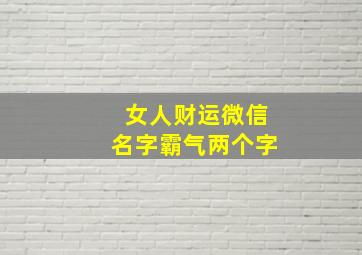 女人财运微信
名字霸气两个字